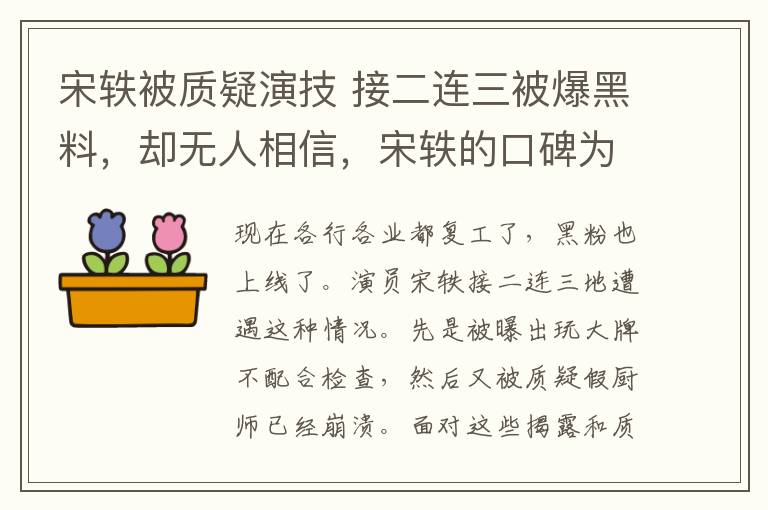 宋轶被质疑演技 接二连三被爆黑料，却无人相信，宋轶的口碑为

现在各行各业都复工了，黑粉也上线了。演员宋轶接二连三地遭遇这种情况。先是被曝出玩大牌不配合检查，然后又被质疑假厨师已经崩溃。面对这些揭露和质